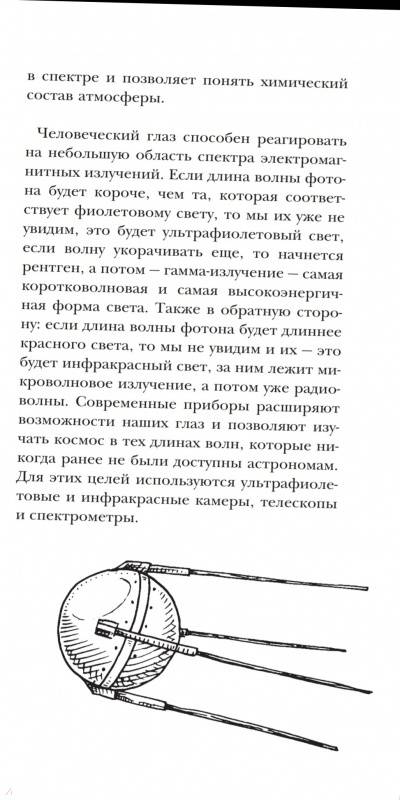 в спектре и позволяет понять химический состав атмосферы.

Человеческий глаз способен реагировать на небольшую область спектра электромагнитных излучений. Если длина волны фотона будет короче, чем та, которая соответствует фиолетовому свету, то мы их уже не увидим, это будет ультрафиолетовый свет, если волну укорачивать еще, то начнется рентген, а потом — гамма-излучение — самая коротковолновая и самая высокоэнергичная форма света. Также в обратную сторону: если длина волны фотона будет длиннее красного света, то мы не увидим и их — это будет инфракрасный свет, за ним лежит микроволновое излучение, а потом уже радиоволны. Современные приборы расширяют возможности наших глаз и позволяют изучать космос в тех длинах волн, которые никогда ранее не были доступны астрономам. Для этих целей используются ультрафиолетовые и инфракрасные камеры, телескопы и спектрометры.